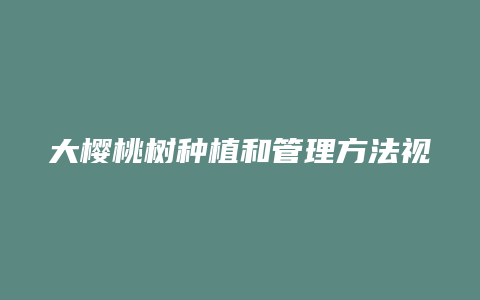 大樱桃树种植和管理方法视